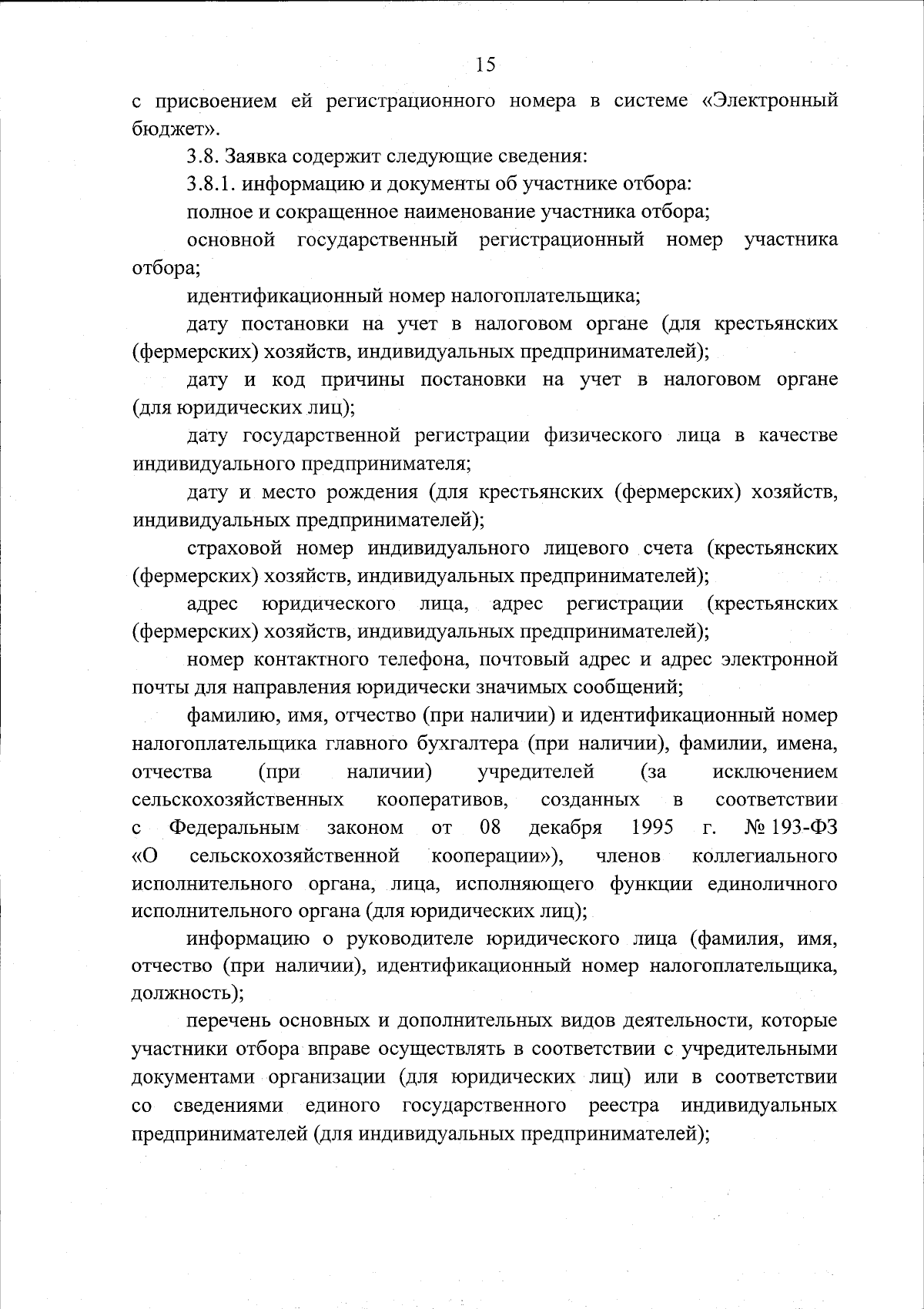 15

с присвоением ей регистрационного номера в системе «Электронный бюджет».

3.8. Заявка содержит следующие сведения:

3.8.1. информацию и документы об участнике отбора:

полное и сокращенное наименование участника отбора;

основной государственный регистрационный номер участника отбора;

идентификационный номер налогоплательщика;

дату постановки на учет в налоговом органе (для крестьянских (фермерских) хозяйств, индивидуальных предпринимателей);

дату и код причины постановки на учет в налоговом органе (для юридических лиц);

дату государственной регистрации физического лица в качестве индивидуального предпринимателя;

дату и место рождения (для крестьянских (фермерских) хозяйств, индивидуальных предпринимателей);

страховой номер индивидуального лицевого счета (крестьянских (фермерских) хозяйств, индивидуальных предпринимателей);

адрес юридического лица, адрес регистрации (крестьянских (фермерских) хозяйств, индивидуальных предпринимателей);

номер контактного телефона, почтовый адрес и адрес электронной почты для направления юридически значимых сообщений;

фамилию, имя, отчество (при наличии) и идентификационный номер налогоплательщика главного бухгалтера (при наличии), фамилии, имена, отчества (при наличии) учредителей (за исключением сельскохозяйственных кооперативов, созданных в соответствии с Федеральным законом от 08 декабря 1995 г. № 193-ФЗ «О сельскохозяйственной кооперации»), членов коллегиального исполнительного органа, лица, исполняющего функции единоличного исполнительного органа (для юридических лиц);

информацию о руководителе юридического лица (фамилия, имя, отчество (при наличии), идентификационный номер налогоплательщика, должность);

перечень основных и дополнительных видов деятельности, которые участники отбора вправе осуществлять в соответствии с учредительными документами организации (для юридических лиц) или в соответствии со сведениями единого государственного реестра индивидуальных предпринимателей (для индивидуальных предпринимателей);